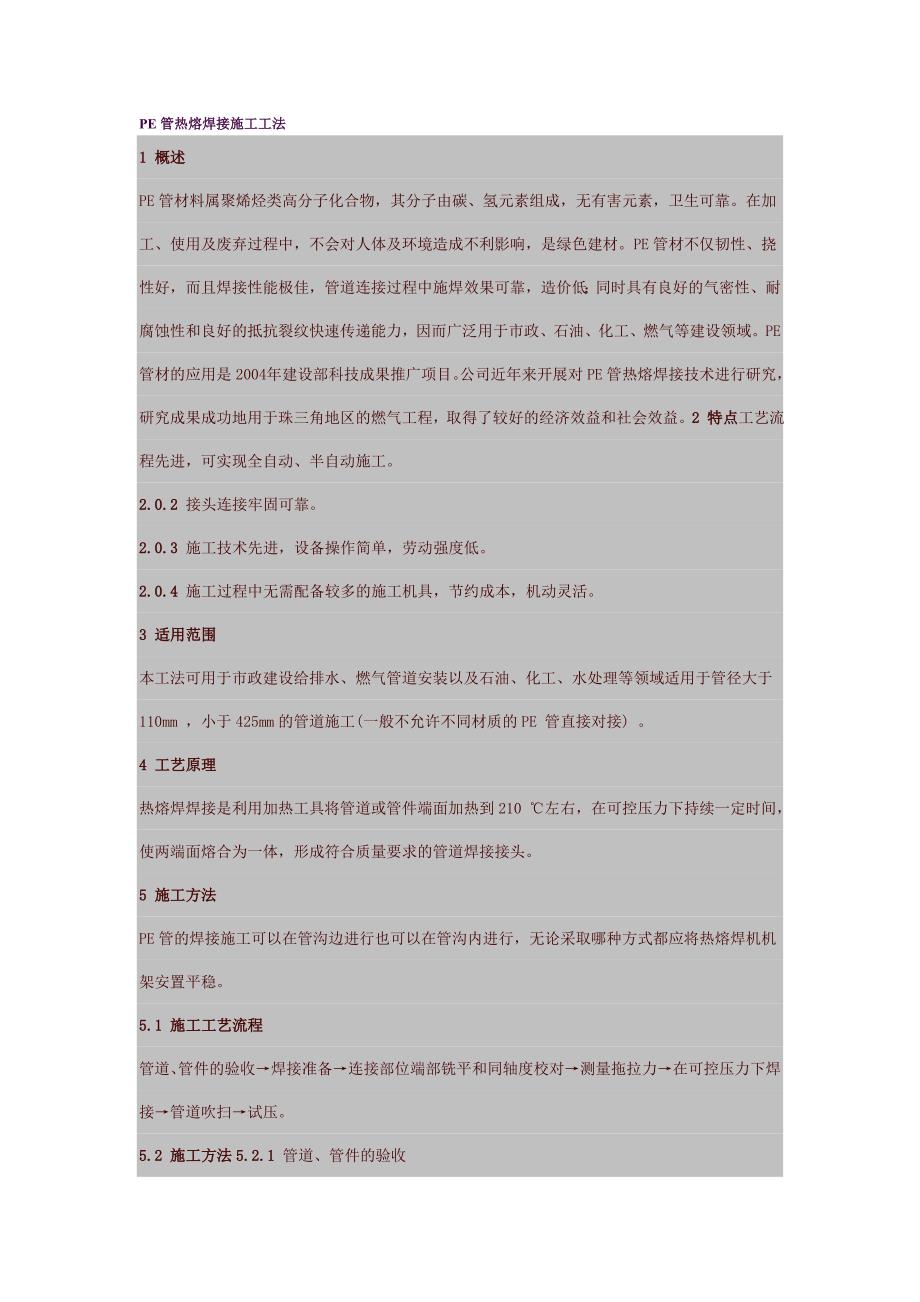 PE 管热熔焊接施工工法

1 概述

PE 管材料属聚烯烃类高分子化合物，其分子由碳、氢元素组成，无有害元素，卫生可靠。在加工、使用及废弃过程中，不会对人体及环境造成不利影响，是绿色建材。PE 管材不仅韧性、挠性好，而且焊接性能极佳，管道连接过程中施焊效果可靠，造价低，同时具有良好的气密性、耐腐蚀性和良好的抵抗裂纹快速传递能力，因而广泛用于市政、石油、化工、燃气等建设领域。PE 管材的应用是 2004年建设部科技成果推广项目。公司近年来开展对 PE 管热熔焊接技术进行研究，研究成果成功地用于珠三角地区的燃气工程，取得了较好的经济效益和社会效益。2 特点工艺流程先进，可实现全自动、半自动施工。

2.0.2 接头连接牢固可靠。

2.0.3 施工技术先进，设备操作简单，劳动强度低。

2.0.4 施工过程中无需配备较多的施工机具，节约成本，机动灵活。

3 适用范围

本工法可用于市政建设给排水、燃气管道安装以及石油、化工、水处理等领域适用于管径大于 110mm ，小于 425mm 的管道施工(一般不允许不同材质的 PE 管直接对接） 。

4 工艺原理

热熔焊焊接是利用加热工具将管道或管件端面加热到 210 ℃左右，在可控压力下持续一定时间，使两端面熔合为一体，形成符合质量要求的管道焊接接头。

5 施工方法

PE 管的焊接施工可以在管沟边进行也可以在管沟内进行，无论采取哪种方式都应将热熔焊机机架安置平稳。

5.1 施工工艺流程

管道、管件的验收→焊接准备→连接部位端部铣平和同轴度校对→测量拖拉力→在可控压力下焊接→管道吹扫→试压。

5.2 施工方法 5.2.1 管道、管件的验收